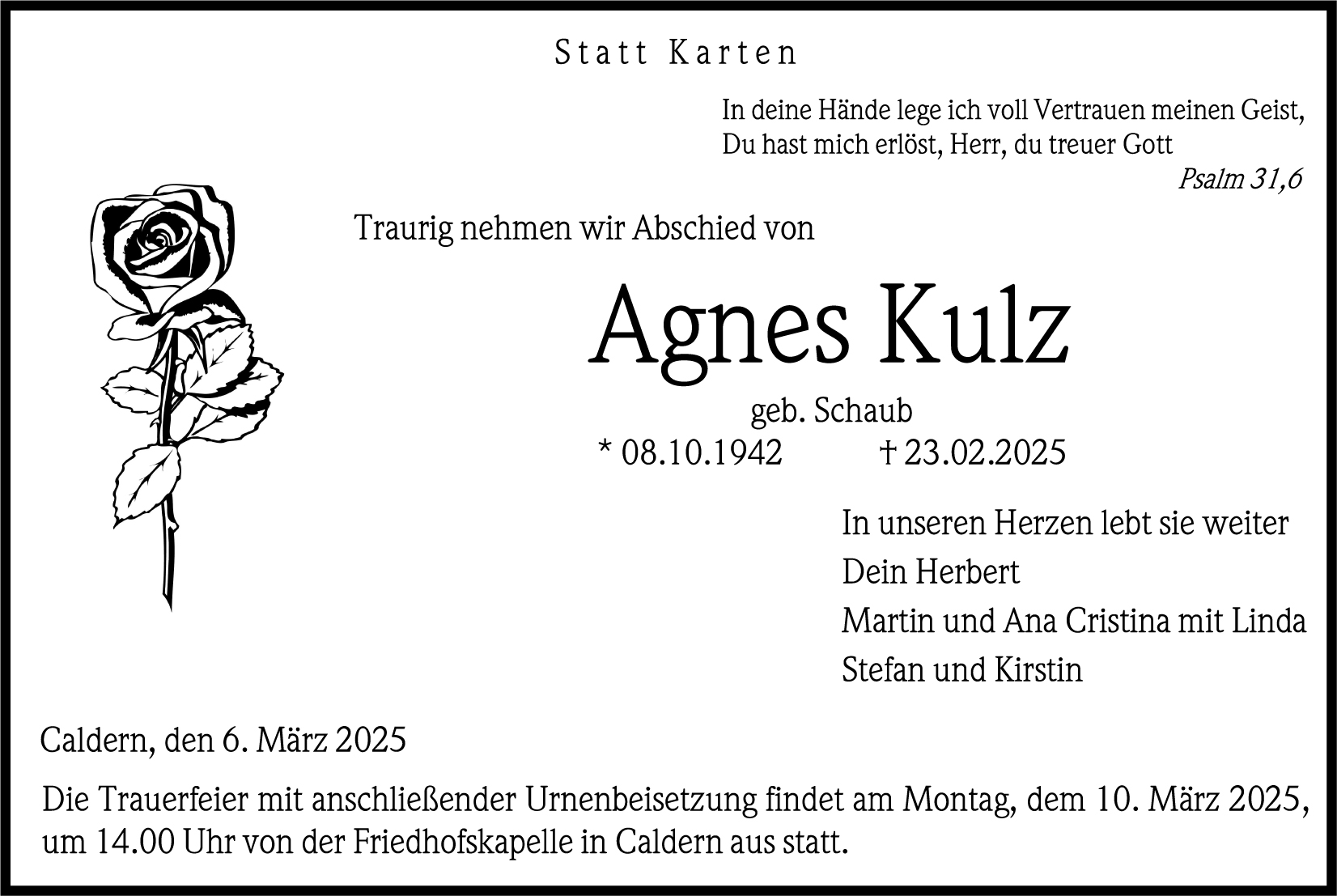 Statt Karten

In deine Hände lege ich voll Vertrauen meinen Geist,
Du hast mich erlöst, Herr, du treuer Gott

Psalm 31,6

Traurig nehmen wir Abschied von

Agnes Kulz

geb. Schaub

* 08.10.1942 † 23.02.2025

In unseren Herzen lebt sie weiter
Dein Herbert
Martin und Ana Cristina mit Linda
Stefan und Kirstin

Caldern, den 6. März 2025

Die Trauerfeier mit anschließender Urnenbeisetzung findet am Montag, dem 10. März 2025, um 14.00 Uhr von der Friedhofskapelle in Caldern aus statt.